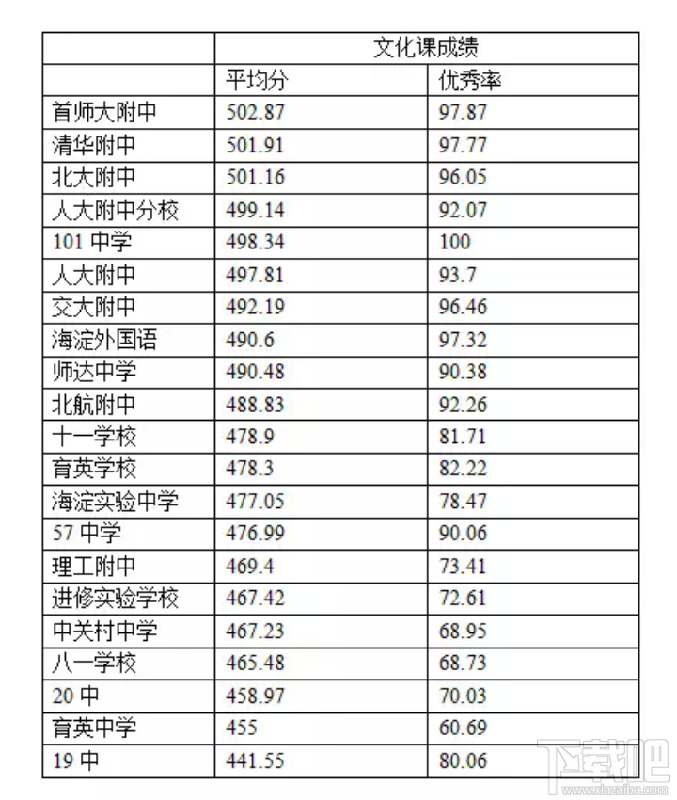 |  | 文化课成绩 |  |
|---|---|---|
|  | 平均分 | 优秀率 |
| 首师大附中 | 502.87 | 97.87 |
| 清华附中 | 501.91 | 97.77 |
| 北大附中 | 501.16 | 96.05 |
| 人大附中分校 | 499.14 | 92.07 |
| 101 中学 | 498.34 | 100 |
| 人大附中 | 497.81 | 93.7 |
| 交大附中 | 492.19 | 96.46 |
| 海淀外国语 | 490.6 | 97.32 |
| 师达中学 | 490.48 | 90.38 |
| 北航附中 | 488.83 | 92.26 |
| 十一学校 | 478.9 | 81.71 |
| 育英学校 | 478.3 | 82.22 |
| 海淀实验中学 | 477.05 | 78.47 |
| 57 中学 | 476.99 | 90.06 |
| 理工附中 | 469.4 | 73.41 |
| 进修实验学校 | 467.42 | 72.61 |
| 中关村中学 | 467.23 | 68.95 |
| 八一学校 | 465.48 | 68.73 |
| 20 中 | 458.97 | 70.03 |
| 育英中学 | 455 | 60.69 |
| 19 中 | 441.55 | 80.06 |

下载吧
www.xiazaiba.com